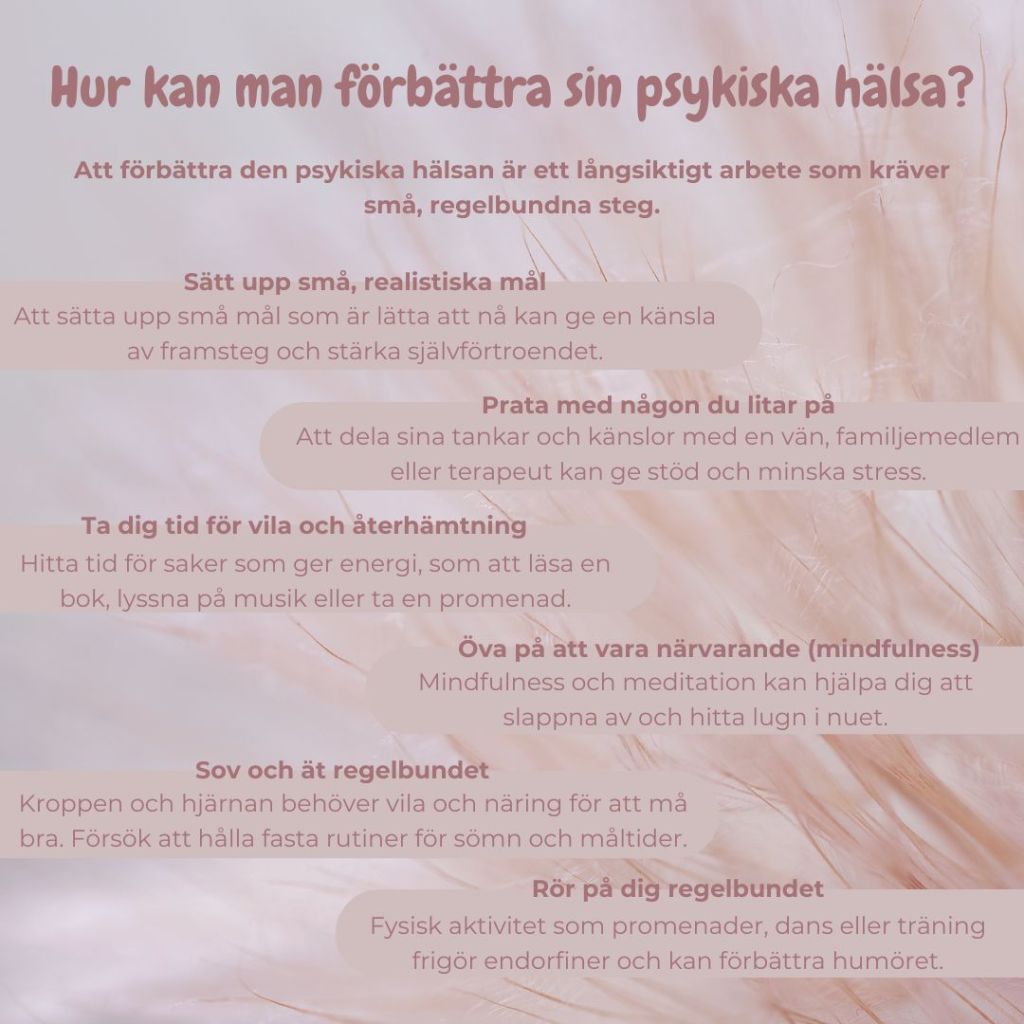 Hur kan man förbättra sin psykiska hälsa?

Att förbättra den psykiska hälsan är ett långsiktigt arbete som kräver små, regelbundna steg.

Sätt upp små, realistiska mål

Att sätta upp små mål som är lätta att nå kan ge en känsla av framsteg och stärka självförtroendet.

Prata med någon du litar på

Att dela sina tankar och känslor med en vän, familjemedlem eller terapeut kan ge stöd och minska stress.

Ta dig tid för vila och återhämtning

Hitta tid för saker som ger energi, som att läsa en bok, lyssna på musik eller ta en promenad.

Öva på att vara närvarande (mindfulness)

Mindfulness och meditation kan hjälpa dig att slappna av och hitta lugn i nuet.

Sov och ät regelbundet

Kroppen och hjärnan behöver vila och näring för att må bra. Försök att hålla fasta rutiner för sömn och måltider.

Rör på dig regelbundet

Fysisk aktivitet som promenader, dans eller träning frigör endorfiner och kan förbättra humöret.